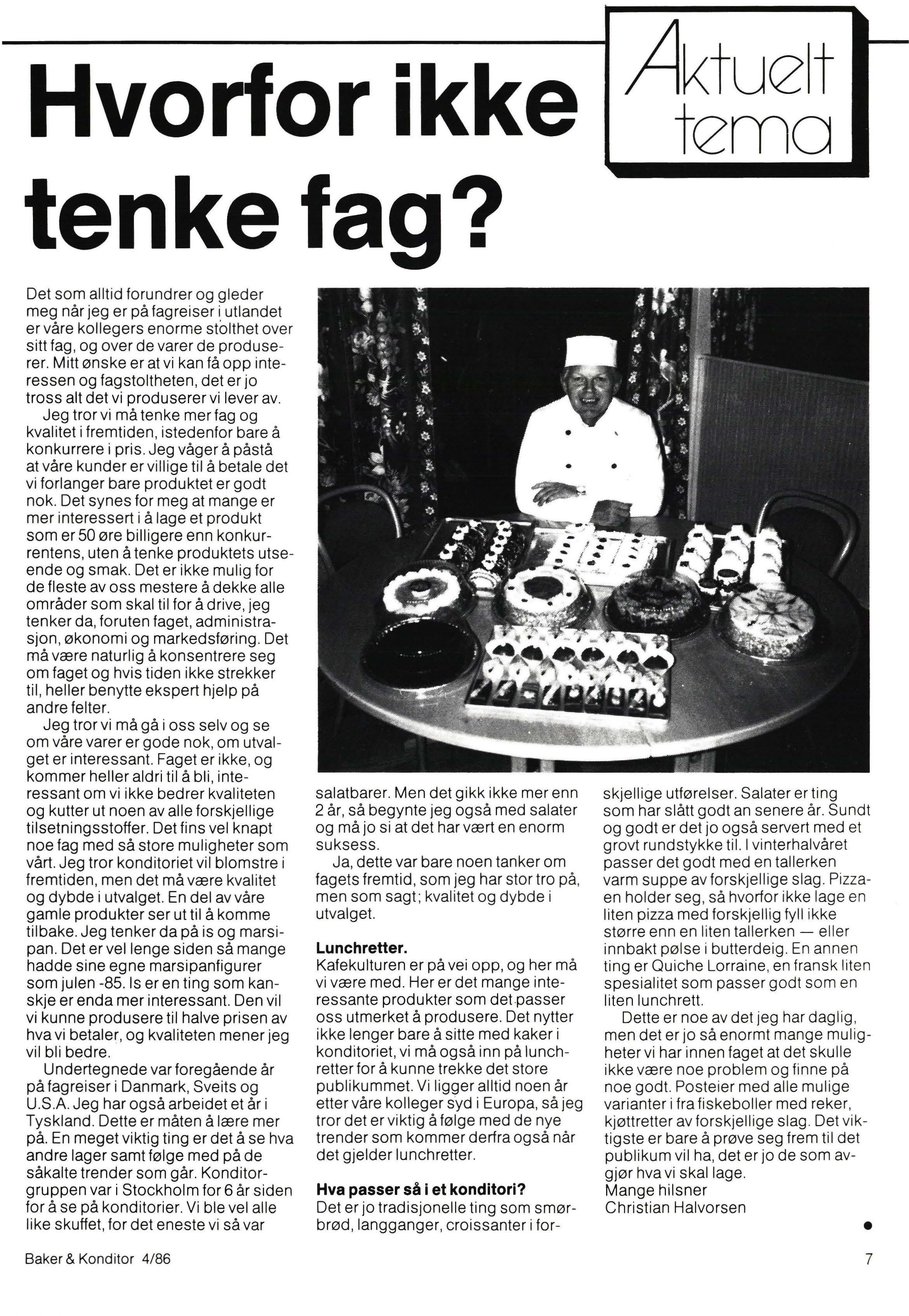 Hvorfor ikke tenke fag?

Aktuelt tema

Det som alltid forundrer og gleder meg når jeg er på fagreiser i utlandet er våre kollegers enorme stolthet over sitt fag, og over de varer de produserer. Mitt ønske er at vi kan få opp interessen og fagstoltheten, det er jo tross alt det vi produserer vi lever av.

Jeg tror vi må tenke mer fag og kvalitet i fremtiden, istedenfor bare å konkurrere i pris. Jeg våger å påstå at våre kunder er villige til å betale det vi forlanger bare produktet er godt nok. Det synes for meg at mange er mer interessert i å lage et produkt som er 50 øre billigere enn konkurrentens, uten å tenke produktets utseende og smak. Det er ikke mulig for de fleste av oss mestere å dekke alle områder som skal til for å drive, jeg tenker da, foruten faget, administrasjon, økonomi og markedsføring. Det må være naturlig å konsentrere seg om faget og hvis tiden ikke strekker til, heller benytte ekspert hjelp på andre felter.

Jeg tror vi må gå i oss selv og se om våre varer er gode nok, om utvalget er interessant. Faget er ikke, og kommer heller aldri til å bli, interessant om vi ikke bedrer kvaliteten og kutter ut noen av alle forskjellige tilsetningsstoffer. Det fins vel knapt noe fag med så store muligheter som vårt. Jeg tror konditoriet vil blomstre i fremtiden, men det må være kvalitet og dybde i utvalget. En del av våre gamle produkter ser ut til å komme tilbake. Jeg tenker da på is og marsipan. Det er vel lenge siden så mange hadde sine egne marsipanfigurer som julen -85. Is er en ting som kanskje er enda mer interessant. Den vil vi kunne produsere til halve prisen av hva vi betaler, og kvaliteten mener jeg vil bli bedre.

Undertegnede var foregående år på fagreiser i Danmark, Sveits og U.S.A. Jeg har også arbeidet et år i Tyskland. Dette er måten å lære mer på. En meget viktig ting er det å se hva andre lager samt følge med på de såkalte trender som går. Konditorgruppen var i Stockholm for 6 år siden for å se på konditorier. Vi ble vel alle like skuffet, for det eneste vi så var salatbarer. Men det gikk ikke mer enn 2 år, så begynte jeg også med salater og må jo si at det har vært en enorm suksess.

Ja, dette var bare noen tanker om fagets fremtid, som jeg har stor tro på, men som sagt; kvalitet og dybde i utvalget.

Lunchretter.
Kafekulturen er på vei opp, og her må vi være med. Her er det mange interessante produkter som det passer oss utmerket å produsere. Det nytter ikke lenger bare å sitte med kaker i konditoriet, vi må også inn på lunchretter for å kunne trekke det store publikummet. Vi ligger alltid noen år etter våre kolleger syd i Europa, så jeg tror det er viktig å følge med de nye trender som kommer derfra også når det gjelder lunchretter.

Hva passer så i et konditori?
Det er jo tradisjonelle ting som smørbrød, langganger, croissanter i forskjellige utførelser. Salater er ting som har slått godt an senere år. Sundt og godt er det jo også servert med et grovt rundstykke til. I vinterhalvåret passer det godt med en tallerken varm suppe av forskjellige slag. Pizzaen holder seg, så hvorfor ikke lage en liten pizza med forskjellig fyll ikke større enn en liten tallerken — eller innbakt pølse i butterdeig. En annen ting er Quiche Lorraine, en fransk liten spesialitet som passer godt som en liten lunchrett.

Dette er noe av det jeg har daglig, men det er jo så enormt mange muligheter vi har innen faget at det skulle ikke være noe problem og finne på noe godt. Posteier med alle mulige varianter i fra fiskeboller med reker, kjøttretter av forskjellige slag. Det viktigste er bare å prøve seg frem til det publikum vil ha, det er jo de som avgjør hva vi skal lage.
Mange hilsner
Christian Halvorsen

Baker & Konditor 4/86

7